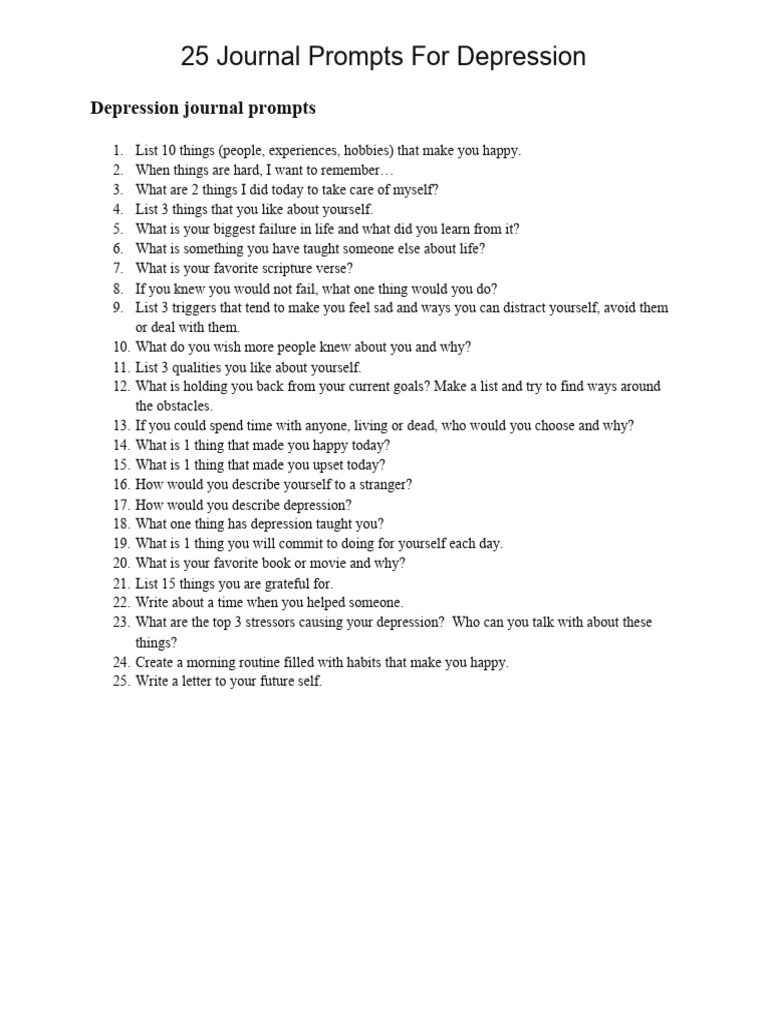 25 Journal Prompts For Depression

Depression journal prompts

1. List 10 things (people, experiences, hobbies) that make you happy.
2. When things are hard, I want to remember…
3. What are 2 things I did today to take care of myself?
4. List 3 things that you like about yourself.
5. What is your biggest failure in life and what did you learn from it?
6. What is something you have taught someone else about life?
7. What is your favorite scripture verse?
8. If you knew you would not fail, what one thing would you do?
9. List 3 triggers that tend to make you feel sad and ways you can distract yourself, avoid them or deal with them.
10. What do you wish more people knew about you and why?
11. List 3 qualities you like about yourself.
12. What is holding you back from your current goals? Make a list and try to find ways around the obstacles.
13. If you could spend time with anyone, living or dead, who would you choose and why?
14. What is 1 thing that made you happy today?
15. What is 1 thing that made you upset today?
16. How would you describe yourself to a stranger?
17. How would you describe depression?
18. What one thing has depression taught you?
19. What is 1 thing you will commit to doing for yourself each day.
20. What is your favorite book or movie and why?
21. List 15 things you are grateful for.
22. Write about a time when you helped someone.
23. What are the top 3 stressors causing your depression? Who can you talk with about these things?
24. Create a morning routine filled with habits that make you happy.
25. Write a letter to your future self.